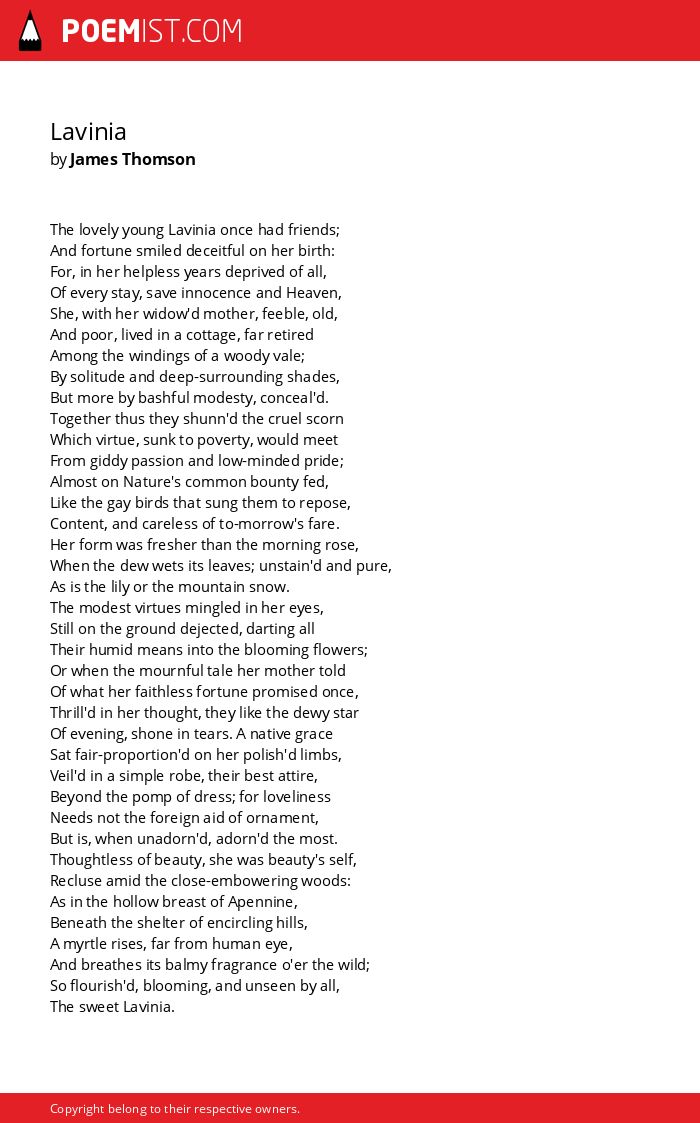 POEMIST.COM

Lavinia
by James Thomson

The lovely young Lavinia once had friends;
And fortune smiled deceitful on her birth:
For, in her helpless years deprived of all,
Of every stay, save innocence and Heaven,
She, with her widow'd mother, feeble, old,
And poor, lived in a cottage, far retired
Among the windings of a woody vale;
By solitude and deep-surrounding shades,
But more by bashful modesty, conceal'd.
Together thus they shunn'd the cruel scorn
Which virtue, sunk to poverty, would meet
From giddy passion and low-minded pride;
Almost on Nature's common bounty fed,
Like the gay birds that sung them to repose,
Content, and careless of to-morrow's fare.
Her form was fresher than the morning rose,
When the dew wets its leaves; unstain'd and pure,
As is the lily or the mountain snow.
The modest virtues mingled in her eyes,
Still on the ground dejected, darting all
Their humid means into the blooming flowers;
Or when the mournful tale her mother told
Of what her faithless fortune promised once,
Thrill'd in her thought, they like the dewy star
Of evening, shone in tears. A native grace
Sat fair-proportion'd on her polish'd limbs,
Veil'd in a simple robe, their best attire,
Beyond the pomp of dress; for loveliness
Needs not the foreign aid of ornament,
But is, when unadorn'd, adorn'd the most.
Thoughtless of beauty, she was beauty's self,
Recluse amid the close-embowering woods:
As in the hollow breast of Apennine,
Beneath the shelter of encircling hills,
A myrtle rises, far from human eye,
And breathes its balmy fragrance o'er the wild;
So flourish'd, blooming, and unseen by all,
The sweet Lavinia.

Copyright belong to their respective owners.